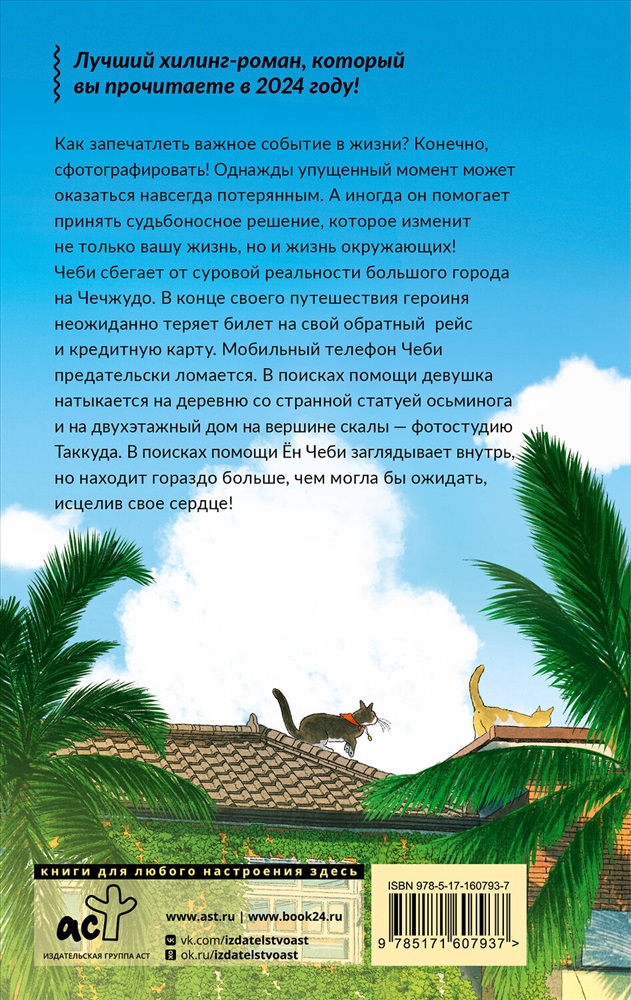 Лучший хилинг-роман, который вы прочитаете в 2024 году!

Как запечатлеть важное событие в жизни? Конечно, сфотографировать! Однажды упущенный момент может оказаться навсегда потерянным. А иногда он помогает принять судьбоносное решение, которое изменит не только вашу жизнь, но и жизнь окружающих!
Чеби сбегает от суровой реальности большого города на Чечжудо. В конце своего путешествия героиня неожиданно теряет билет на свой обратный рейс и кредитную карту. Мобильный телефон Чеби предательски ломается. В поисках помощи девушка натыкается на деревню со странной статуей осьминога и на двухэтажный дом на вершине скалы — фотостудию Таккуда. В поисках помощи Ён Чеби заглядывает внутрь, но находит гораздо больше, чем могла бы ожидать, исцелив свое сердце!

книги для любого настроения здесь

аст
ИЗДАТЕЛЬСКАЯ ГРУППА АСТ

www.ast.ru | www.book24.ru
vk.com/izdatelstvoast
ok.ru/izdatelstvoast

ISBN 978-5-17-160793-7
9 785171 607937 >